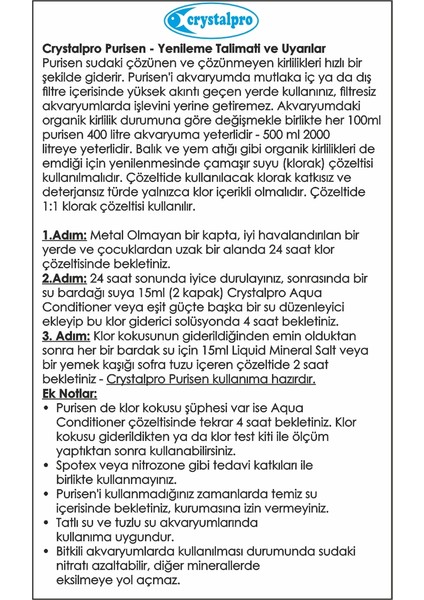 crystalpro

Crystalpro Purisen - Yenileme Talimati ve Uyarılar
Purisen sudaki çözünen ve çözünmeyen kirlilikleri hızlı bir şekilde giderir. Purisen'i akvaryumda mutlaka iç ya da dış filtre içerisinde yüksek akıntı geçen yerde kullanınız, filtresiz akvaryumlarda işlevini yerine getiremez. Akvaryumdaki organik kirlilik durumuna göre değişmekle birlikte her 100ml purisen 400 litre akvaryuma yeterlidir - 500 ml 2000 litreye yeterlidir. Balık ve yem atığı gibi organik kirlilikleri de emdiği için yenilenmesinde çamaşır suyu (klorak) çözeltisi kullanılmalıdır. Çözeltide kullanılacak klorak katkısız ve deterjansız türde yalnızca klor içerikli olmalıdır. Çözeltide 1:1 klorak çözeltisi kullanılır.

1.Adım: Metal Olmayan bir kapta, iyi havalandırılan bir yerde ve çocuklardan uzak bir alanda 24 saat klor çözeltisinde bekletiniz.
2.Adım: 24 saat sonunda iyice durulayınız, sonrasında bir su bardağı suya 15ml (2 kapak) Crystalpro Aqua Conditioner veya eşit güçte başka bir su düzenleyici ekleyip bu klor giderici solüsyonda 4 saat bekletiniz.
3. Adım: Klor kokusunun giderildiğinden emin olduktan sonra her bir bardak su için 15ml Liquid Mineral Salt veya bir yemek kaşığı sofra tuzu içeren çözeltide 2 saat bekletiniz - Crystalpro Purisen kullanıma hazırdır.
Ek Notlar:
• Purisen de klor kokusu şüphesi var ise Aqua Conditioner çözeltisinde tekrar 4 saat bekletiniz. Klor kokusu giderildikten ya da klor test kiti ile ölçüm yaptıktan sonra kullanabilirsiniz.
• Spotex veya nitrozone gibi tedavi katkıları ile birlikte kullanmayınız.
• Purisen'i kullanmadığınız zamanlarda temiz su içerisinde bekletiniz, kurumasına izin vermeyiniz.
• Tatlı su ve tuzlu su akvaryumlarında kullanıma uygundur.
• Bitkili akvaryumlarda kullanılması durumunda sudaki nitratı azaltabilir, diğer minerallerde eksilmeye yol açmaz.